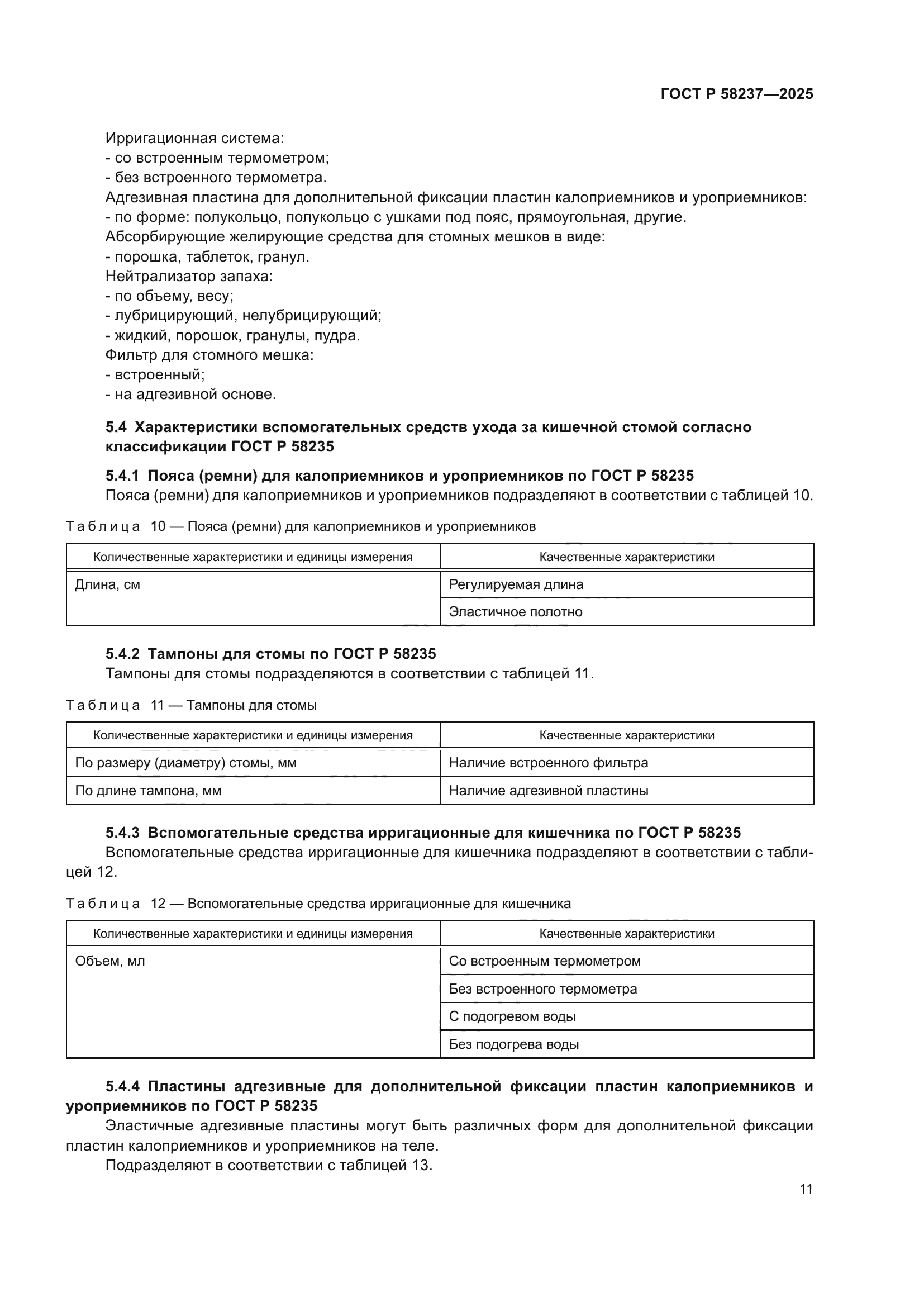 ГОСТ Р 58237—2025

Ирригационная система:
- со встроенным термометром;
- без встроенного термометра.
Адгезивная пластина для дополнительной фиксации пластин калоприемников и уроприемников:
- по форме: полукольцо, полукольцо с ушками под пояс, прямоугольная, другие.
Абсорбирующие желирующие средства для стомных мешков в виде:
- порошка, таблеток, гранул.
Нейтрализатор запаха:
- по объему, весу;
- лубрицирующий, нелубрицирующий;
- жидкий, порошок, гранулы, пудра.
Фильтр для стомного мешка:
- встроенный;
- на адгезивной основе.

5.4 Характеристики вспомогательных средств ухода за кишечной стомой согласно классификации ГОСТ Р 58235

5.4.1 Пояса (ремни) для калоприемников и уроприемников по ГОСТ Р 58235
Пояса (ремни) для калоприемников и уроприемников подразделяют в соответствии с таблицей 10.

Таблица 10 — Пояса (ремни) для калоприемников и уроприемников

| Количественные характеристики и единицы измерения | Качественные характеристики |
|---|---|
| Длина, см | Регулируемая длина |
| | Эластичное полотно |

5.4.2 Тампоны для стомы по ГОСТ Р 58235
Тампоны для стомы подразделяются в соответствии с таблицей 11.

Таблица 11 — Тампоны для стомы

| Количественные характеристики и единицы измерения | Качественные характеристики |
|---|---|
| По размеру (диаметру) стомы, мм | Наличие встроенного фильтра |
| По длине тампона, мм | Наличие адгезивной пластины |

5.4.3 Вспомогательные средства ирригационные для кишечника по ГОСТ Р 58235
Вспомогательные средства ирригационные для кишечника подразделяют в соответствии с таблицей 12.

Таблица 12 — Вспомогательные средства ирригационные для кишечника

| Количественные характеристики и единицы измерения | Качественные характеристики |
|---|---|
| Объем, мл | Со встроенным термометром |
| | Без встроенного термометра |
| | С подогревом воды |
| | Без подогрева воды |

5.4.4 Пластины адгезивные для дополнительной фиксации пластин калоприемников и уроприемников по ГОСТ Р 58235
Эластичные адгезивные пластины могут быть различных форм для дополнительной фиксации пластин калоприемников и уроприемников на теле.
Подразделяют в соответствии с таблицей 13.

11